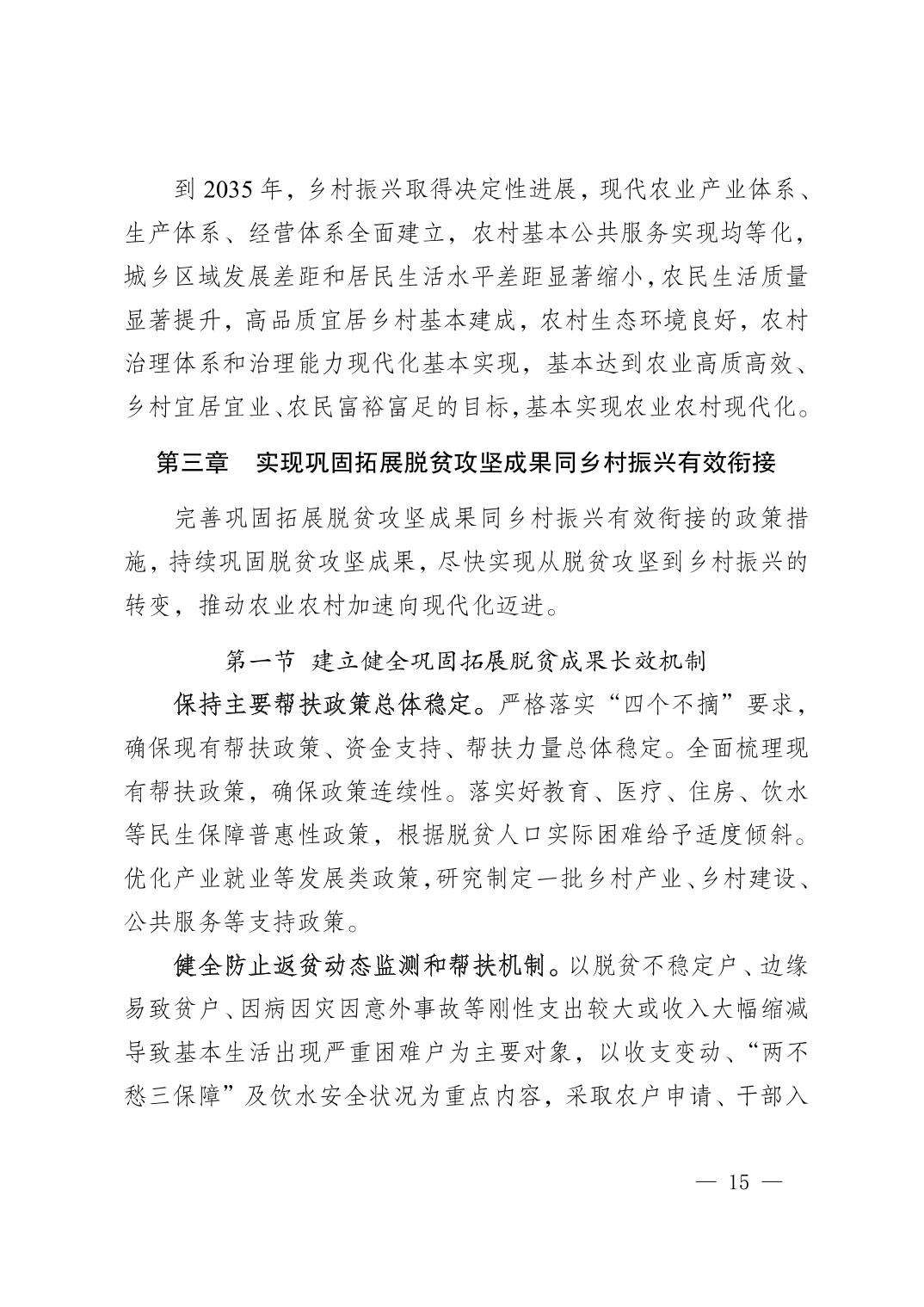 到 2035 年，乡村振兴取得决定性进展，现代农业产业体系、生产体系、经营体系全面建立，农村基本公共服务实现均等化，城乡区域发展差距和居民生活水平差距显著缩小，农民生活质量显著提升，高品质宜居乡村基本建成，农村生态环境良好，农村治理体系和治理能力现代化基本实现，基本达到农业高质高效、乡村宜居宜业、农民富裕富足的目标，基本实现农业农村现代化。

第三章　实现巩固拓展脱贫攻坚成果同乡村振兴有效衔接

完善巩固拓展脱贫攻坚成果同乡村振兴有效衔接的政策措施，持续巩固脱贫攻坚成果，尽快实现从脱贫攻坚到乡村振兴的转变，推动农业农村加速向现代化迈进。

第一节　建立健全巩固拓展脱贫成果长效机制

保持主要帮扶政策总体稳定。严格落实“四个不摘”要求，确保现有帮扶政策、资金支持、帮扶力量总体稳定。全面梳理现有帮扶政策，确保政策连续性。落实好教育、医疗、住房、饮水等民生保障普惠性政策，根据脱贫人口实际困难给予适度倾斜。优化产业就业等发展类政策，研究制定一批乡村产业、乡村建设、公共服务等支持政策。

健全防止返贫动态监测和帮扶机制。以脱贫不稳定户、边缘易致贫户、因病因灾因意外事故等刚性支出较大或收入大幅缩减导致基本生活出现严重困难户为主要对象，以收支变动、“两不愁三保障”及饮水安全状况为重点内容，采取农户申请、干部入

— 15 —